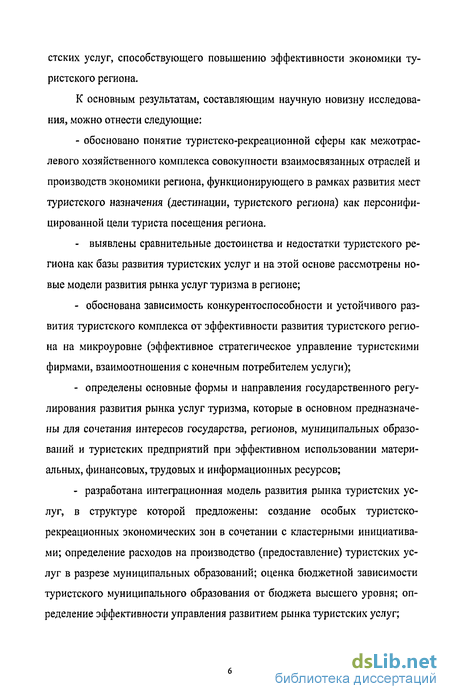 стских услуг, способствующего повышению эффективности экономики туристского региона.

К основным результатам, составляющим научную новизну исследования, можно отнести следующие:

- обосновано понятие туристско-рекреационной сферы как межотраслевого хозяйственного комплекса совокупности взаимосвязанных отраслей и производств экономики региона, функционирующего в рамках развития мест туристского назначения (дестинации, туристского региона) как персонифицированной цели туриста посещения региона.

- выявлены сравнительные достоинства и недостатки туристского региона как базы развития туристских услуг и на этой основе рассмотрены новые модели развития рынка услуг туризма в регионе;

- обоснована зависимость конкурентоспособности и устойчивого развития туристского комплекса от эффективности развития туристского региона на микроуровне (эффективное стратегическое управление туристскими фирмами, взаимоотношения с конечным потребителем услуги);

- определены основные формы и направления государственного регулирования развития рынка услуг туризма, которые в основном предназначены для сочетания интересов государства, регионов, муниципальных образований и туристских предприятий при эффективном использовании материальных, финансовых, трудовых и информационных ресурсов;

- разработана интеграционная модель развития рынка туристских услуг, в структуре которой предложены: создание особых туристско-рекреационных экономических зон в сочетании с кластерными инициативами; определение расходов на производство (предоставление) туристских услуг в разрезе муниципальных образований; оценка бюджетной зависимости туристского муниципального образования от бюджета высшего уровня; определение эффективности управления развитием рынка туристских услуг;

6

dsLib.net
библиотека диссертаций